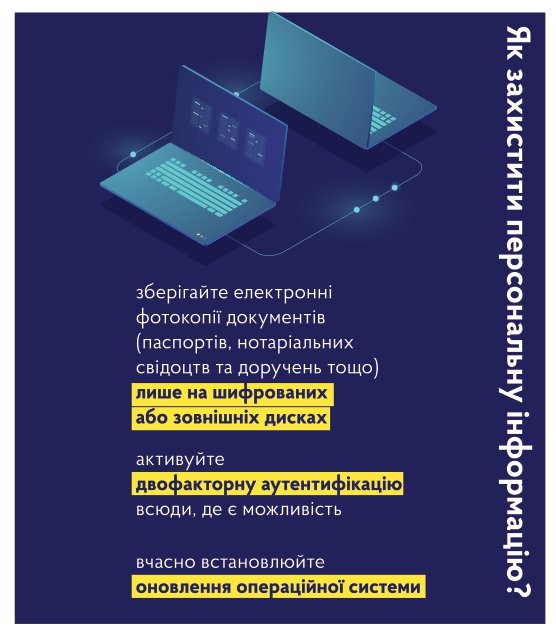 Як захистити персональну інформацію?

зберігайте електронні фотокопії документів (паспортів, нотаріальних свідоцтв та доручень тощо) лише на шифрованих або зовнішніх дисках

активуйте двофакторну аутентифікацію всюди, де є можливість

вчасно встановлюйте оновлення операційної системи